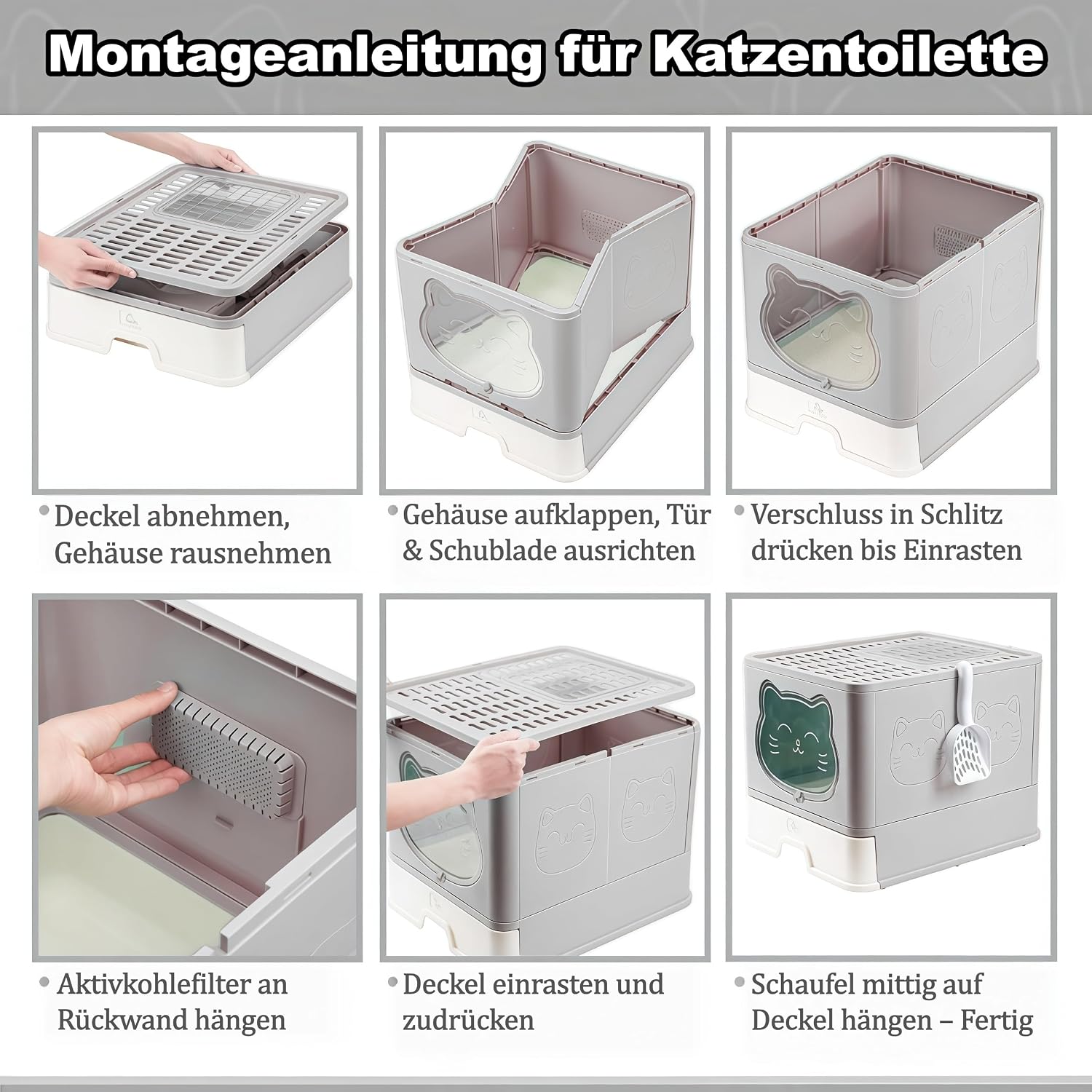 Montageanleitung für Katzentoilette

• Deckel abnehmen, Gehäuse rausnehmen

• Gehäuse aufklappen, Tür & Schublade ausrichten

• Verschluss in Schlitz drücken bis Einrasten

• Aktivkohlefilter an Rückwand hängen

• Deckel einrasten und zudrücken

• Schaufel mittig auf Deckel hängen – Fertig